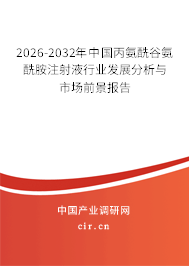 2026-2032年中国丙氨酰谷氨酰胺注射液行业发展分析与市场前景报告

中国产业调研网
cir.cn